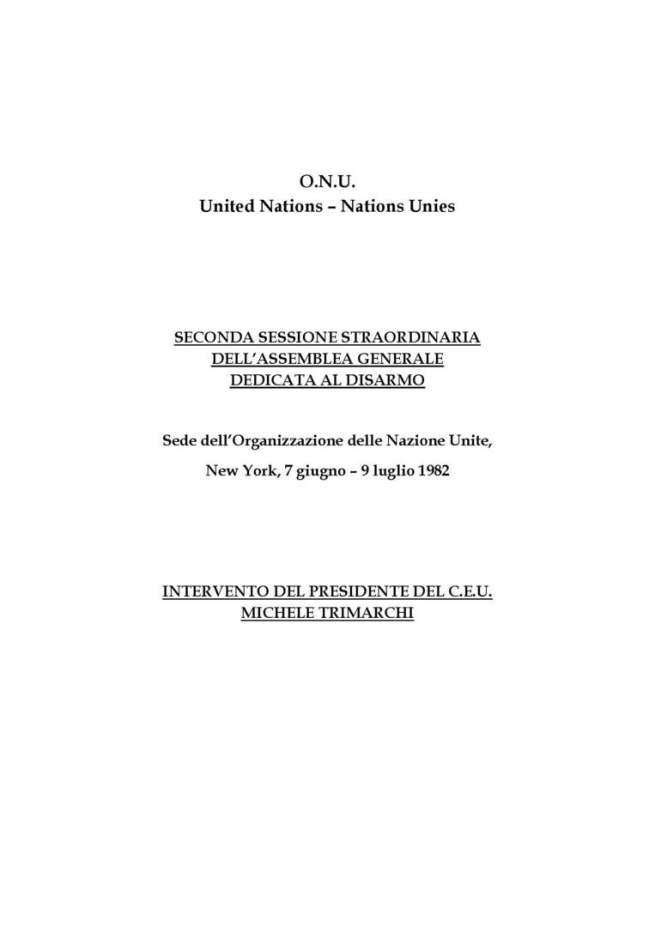 O.N.U.
United Nations – Nations Unies

SECONDA SESSIONE STRAORDINARIA
DELL'ASSEMBLEA GENERALE
DEDICATA AL DISARMO

Sede dell'Organizzazione delle Nazione Unite,

New York, 7 giugno – 9 luglio 1982

INTERVENTO DEL PRESIDENTE DEL C.E.U.
MICHELE TRIMARCHI